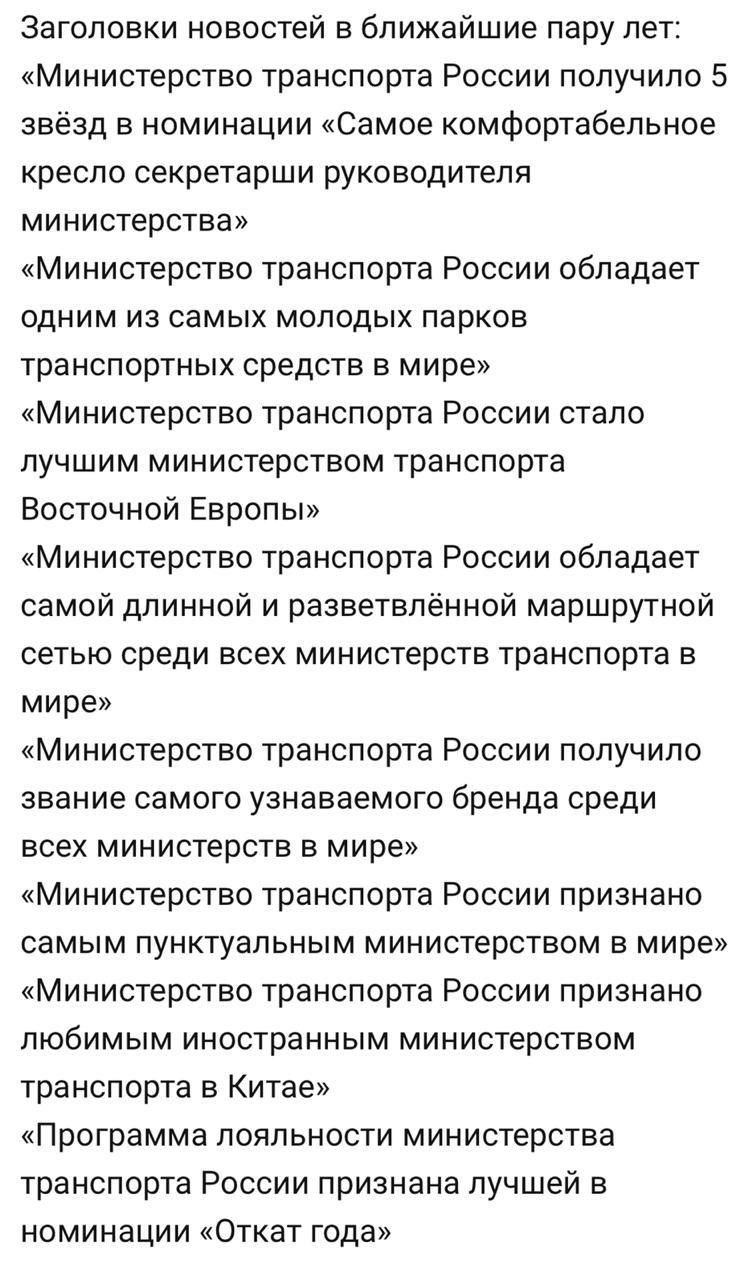 Заголовки новостей в ближайшие пару лет:
«Министерство транспорта России получило 5 звёзд в номинации «Самое комфортабельное кресло секретарши руководителя министерства»
«Министерство транспорта России обладает одним из самых молодых парков транспортных средств в мире»
«Министерство транспорта России стало лучшим министерством транспорта Восточной Европы»
«Министерство транспорта России обладает самой длинной и разветвлённой маршрутной сетью среди всех министерств транспорта в мире»
«Министерство транспорта России получило звание самого узнаваемого бренда среди всех министерств в мире»
«Министерство транспорта России признано самым пунктуальным министерством в мире»
«Министерство транспорта России признано любимым иностранным министерством транспорта в Китае»
«Программа лояльности министерства транспорта России признана лучшей в номинации «Откат года»